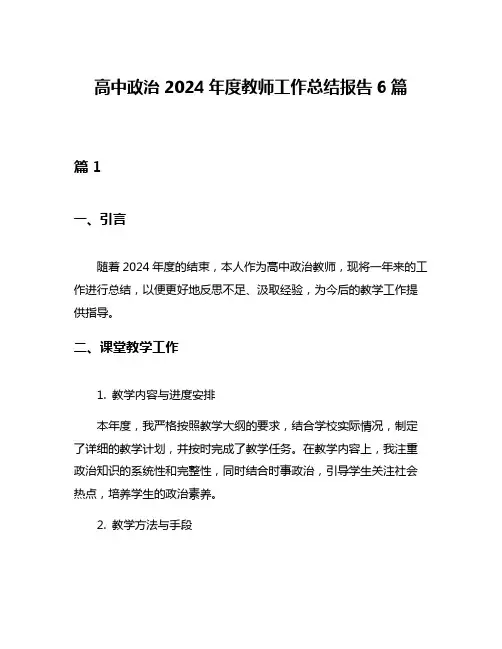 高中政治 2024 年度教师工作总结报告 6 篇

篇 1

一、引言

随着 2024 年度的结束，本人作为高中政治教师，现将一年来的工作进行总结，以便更好地反思不足、汲取经验，为今后的教学工作提供指导。

二、课堂教学工作

1. 教学内容与进度安排

本年度，我严格按照教学大纲的要求，结合学校实际情况，制定了详细的教学计划，并按时完成了教学任务。在教学内容上，我注重政治知识的系统性和完整性，同时结合时事政治，引导学生关注社会热点，培养学生的政治素养。

2. 教学方法与手段